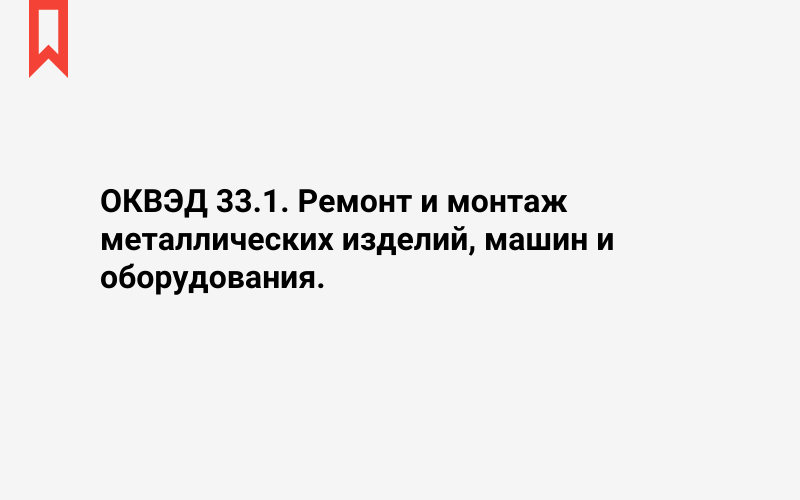 ОКВЭД 33.1. Ремонт и монтаж металлических изделий, машин и оборудования.